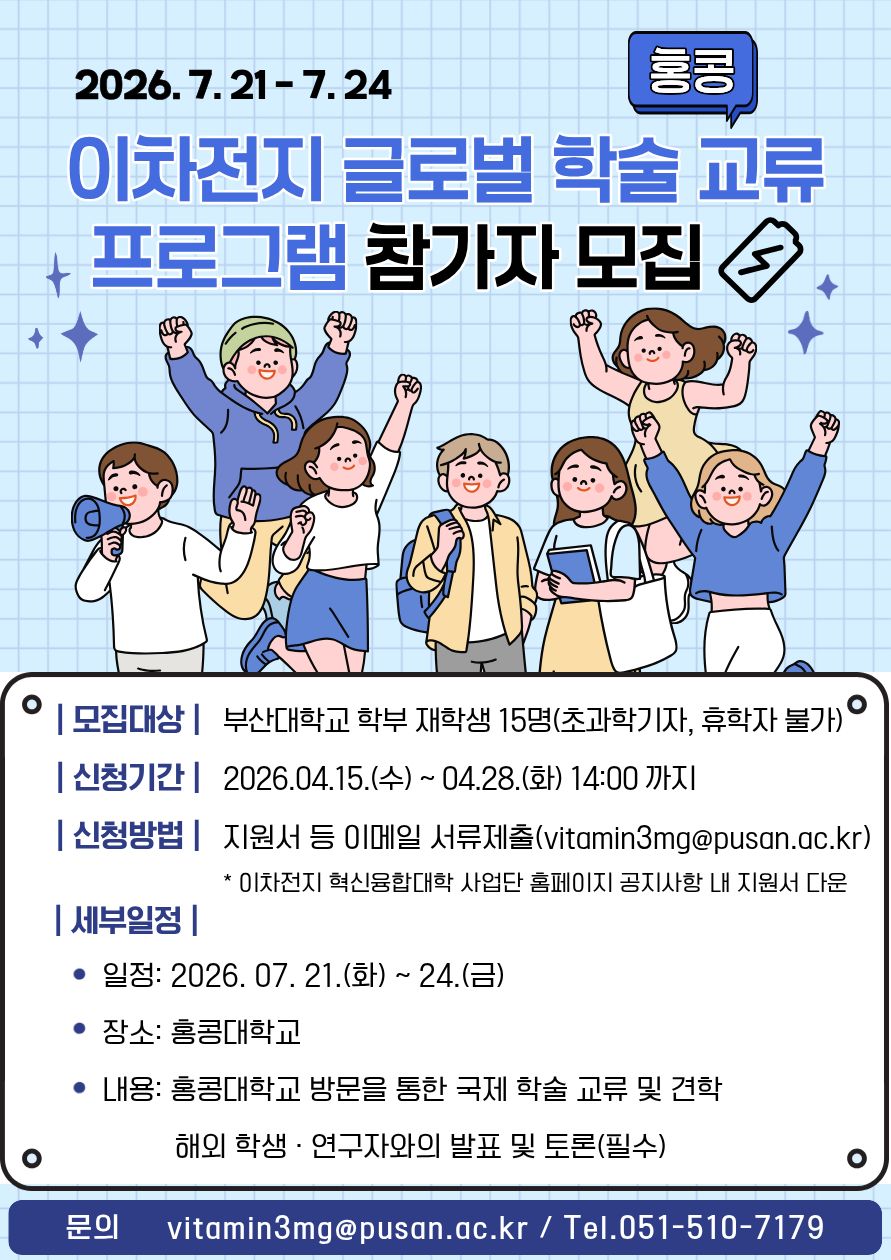 2026. 7. 21 - 7. 24

홍콩

이차전지 글로벌 학술 교류 프로그램 참가자 모집

| 모집대상 | 부산대학교 학부 재학생 15명(초과학기자, 휴학자 불가)

| 신청기간 | 2026.04.15.(수) ~ 04.28.(화) 14:00 까지

| 신청방법 | 지원서 등 이메일 서류제출(vitamin3mg@pusan.ac.kr)

* 이차전지 혁신융합대학 사업단 홈페이지 공지사항 내 지원서 다운

| 세부일정 |

• 일정: 2026. 07. 21.(화) ~ 24.(금)

• 장소: 홍콩대학교

• 내용: 홍콩대학교 방문을 통한 국제 학술 교류 및 견학

해외 학생 · 연구자와의 발표 및 토론(필수)

문의 vitamin3mg@pusan.ac.kr / Tel.051-510-7179